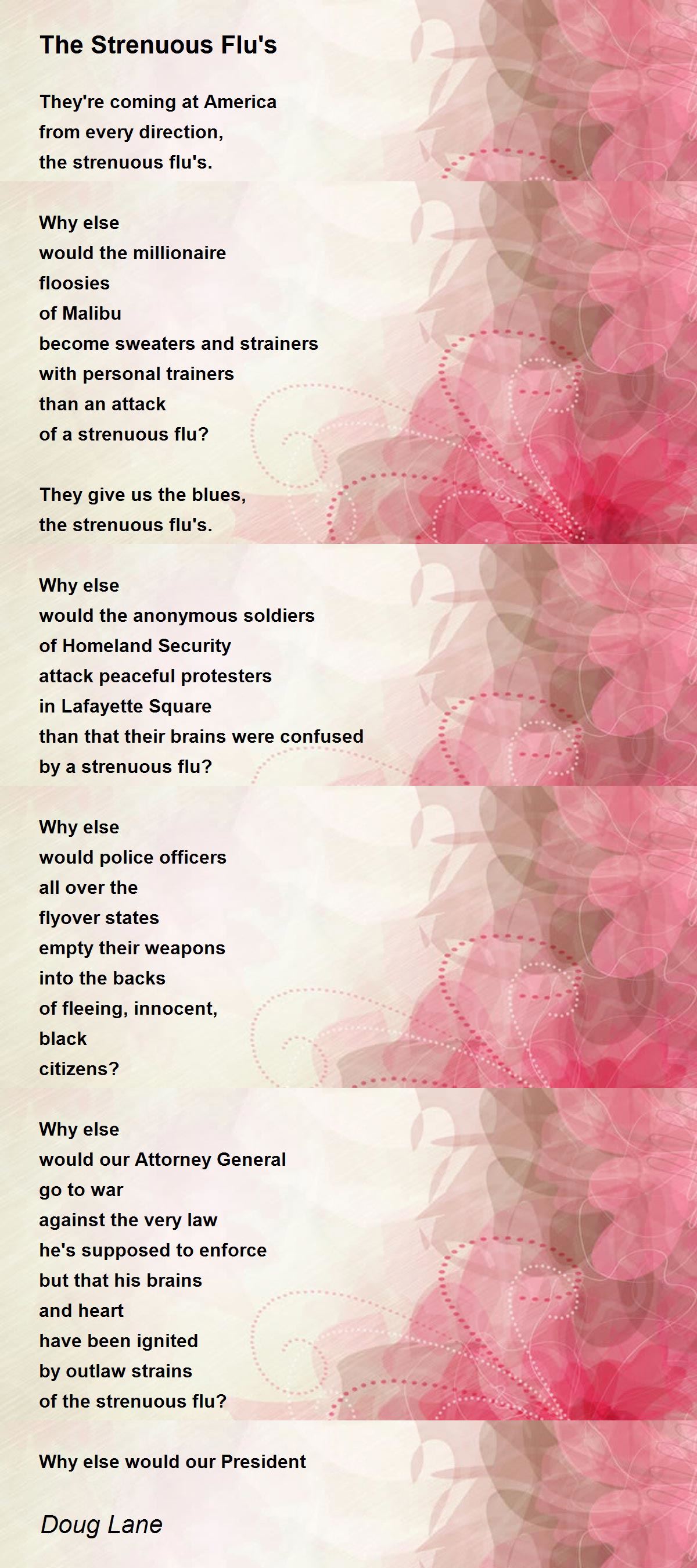 The Strenuous Flu's

They're coming at America
from every direction,
the strenuous flu's.

Why else
would the millionaire
floosies
of Malibu
become sweaters and strainers
with personal trainers
than an attack
of a strenuous flu?

They give us the blues,
the strenuous flu's.

Why else
would the anonymous soldiers
of Homeland Security
attack peaceful protesters
in Lafayette Square
than that their brains were confused
by a strenuous flu?

Why else
would police officers
all over the
flyover states
empty their weapons
into the backs
of fleeing, innocent,
black
citizens?

Why else
would our Attorney General
go to war
against the very law
he's supposed to enforce
but that his brains
and heart
have been ignited
by outlaw strains
of the strenuous flu?

Why else would our President

Doug Lane